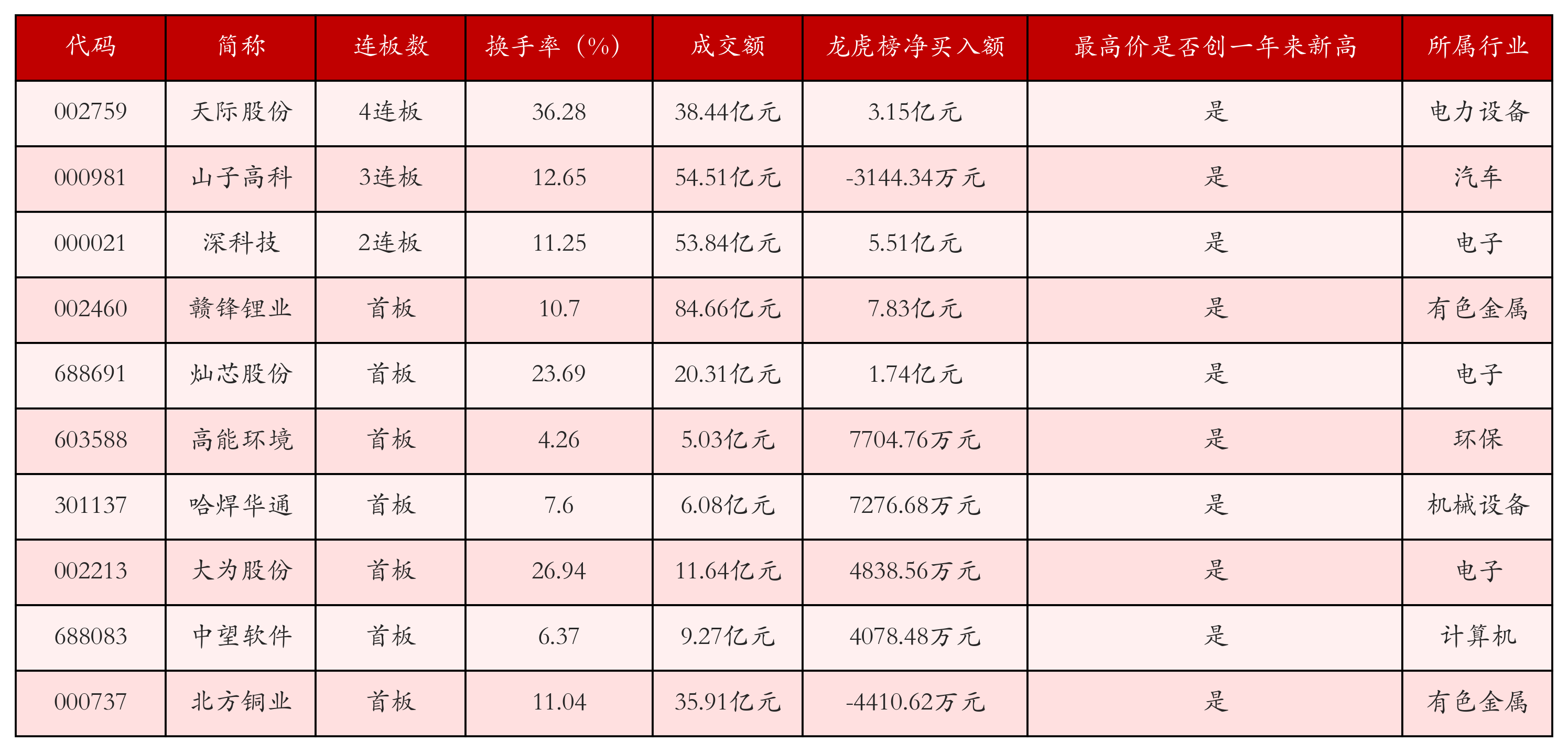 | 代码 | 简称 | 连板数 | 换手率（%） | 成交额 | 龙虎榜净买入额 | 最高价是否创一年来新高 | 所属行业 |
|---|---|---|---|---|---|---|---|
| 002759 | 天际股份 | 4连板 | 36.28 | 38.44亿元 | 3.15亿元 | 是 | 电力设备 |
| 000981 | 山子高科 | 3连板 | 12.65 | 54.51亿元 | -3144.34万元 | 是 | 汽车 |
| 000021 | 深科技 | 2连板 | 11.25 | 53.84亿元 | 5.51亿元 | 是 | 电子 |
| 002460 | 赣锋锂业 | 首板 | 10.7 | 84.66亿元 | 7.83亿元 | 是 | 有色金属 |
| 688691 | 灿芯股份 | 首板 | 23.69 | 20.31亿元 | 1.74亿元 | 是 | 电子 |
| 603588 | 高能环境 | 首板 | 4.26 | 5.03亿元 | 7704.76万元 | 是 | 环保 |
| 301137 | 哈焊华通 | 首板 | 7.6 | 6.08亿元 | 7276.68万元 | 是 | 机械设备 |
| 002213 | 大为股份 | 首板 | 26.94 | 11.64亿元 | 4838.56万元 | 是 | 电子 |
| 688083 | 中望软件 | 首板 | 6.37 | 9.27亿元 | 4078.48万元 | 是 | 计算机 |
| 000737 | 北方铜业 | 首板 | 11.04 | 35.91亿元 | -4410.62万元 | 是 | 有色金属 |